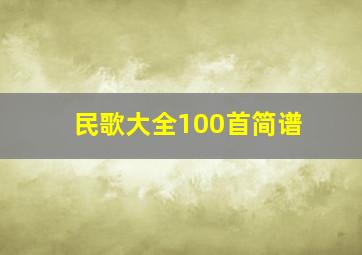 民歌大全100首简谱